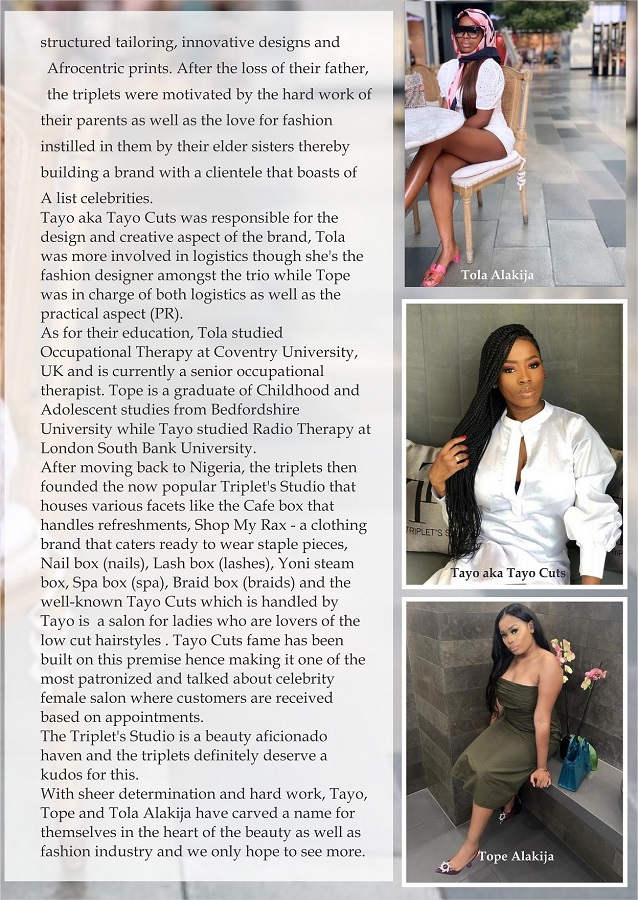 structured tailoring, innovative designs and Afrocentric prints. After the loss of their father, the triplets were motivated by the hard work of their parents as well as the love for fashion instilled in them by their elder sisters thereby building a brand with a clientele that boasts of A list celebrities.

Tayo aka Tayo Cuts was responsible for the design and creative aspect of the brand, Tola was more involved in logistics though she's the fashion designer amongst the trio while Tope was in charge of both logistics as well as the practical aspect (PR).

As for their education, Tola studied Occupational Therapy at Coventry University, UK and is currently a senior occupational therapist. Tope is a graduate of Childhood and Adolescent studies from Bedfordshire University while Tayo studied Radio Therapy at London South Bank University.

After moving back to Nigeria, the triplets then founded the now popular Triplet's Studio that houses various facets like the Cafe box that handles refreshments, Shop My Rax - a clothing brand that caters ready to wear staple pieces, Nail box (nails), Lash box (lashes), Yoni steam box, Spa box (spa), Braid box (braids) and the well-known Tayo Cuts which is handled by Tayo is a salon for ladies who are lovers of the low cut hairstyles . Tayo Cuts fame has been built on this premise hence making it one of the most patronized and talked about celebrity female salon where customers are received based on appointments.

The Triplet's Studio is a beauty aficionado haven and the triplets definitely deserve a kudos for this.

With sheer determination and hard work, Tayo, Tope and Tola Alakija have carved a name for themselves in the heart of the beauty as well as fashion industry and we only hope to see more.

Tola Alakija

TRIPLET'S S

Tayo aka Tayo Cuts

Tope Alakija